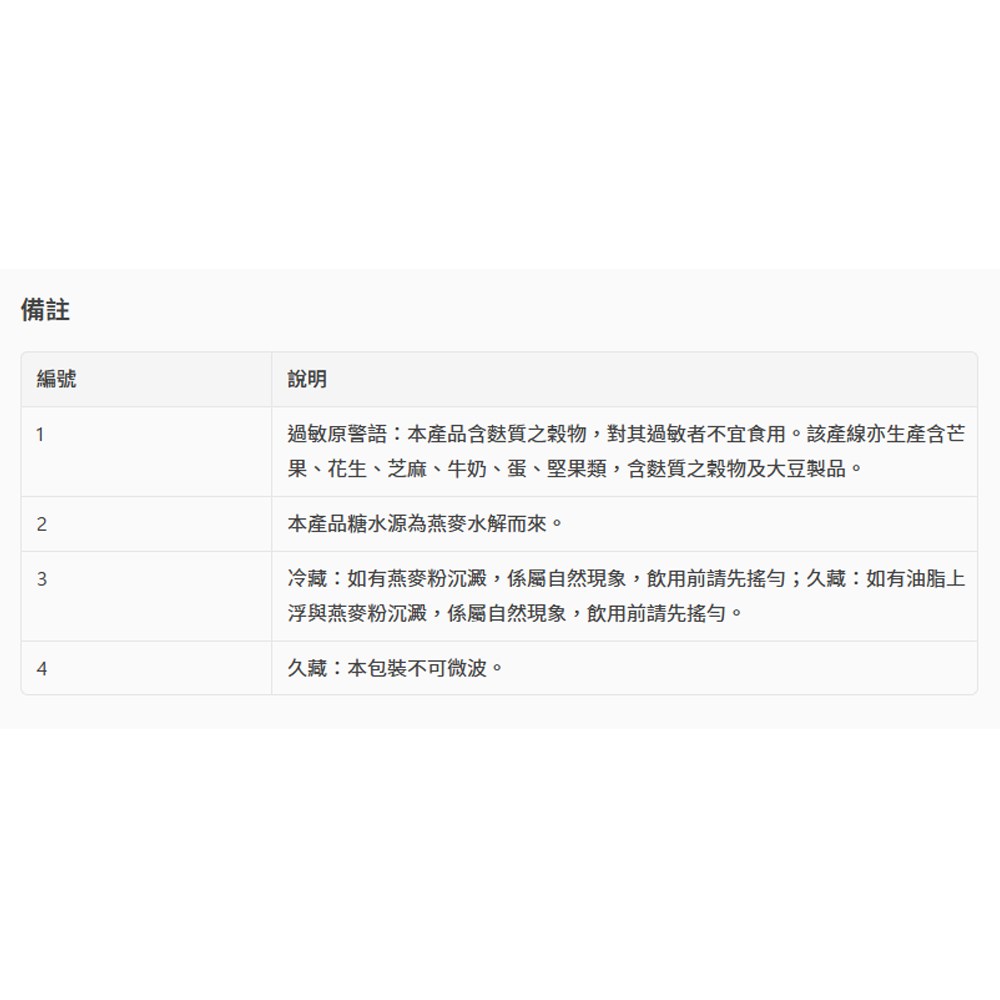 備註

| 編號 | 說明 |
|---|---|
| 1 | 過敏原警語：本產品含麩質之穀物，對其過敏者不宜食用。該產線亦生產含芒果、花生、芝麻、牛奶、蛋、堅果類，含麩質之穀物及大豆製品。 |
| 2 | 本產品糖水源為燕麥水解而來。 |
| 3 | 冷藏：如有燕麥粉沉澱，係屬自然現象，飲用前請先搖勻；久藏：如有油脂上浮與燕麥粉沉澱，係屬自然現象，飲用前請先搖勻。 |
| 4 | 久藏：本包裝不可微波。 |